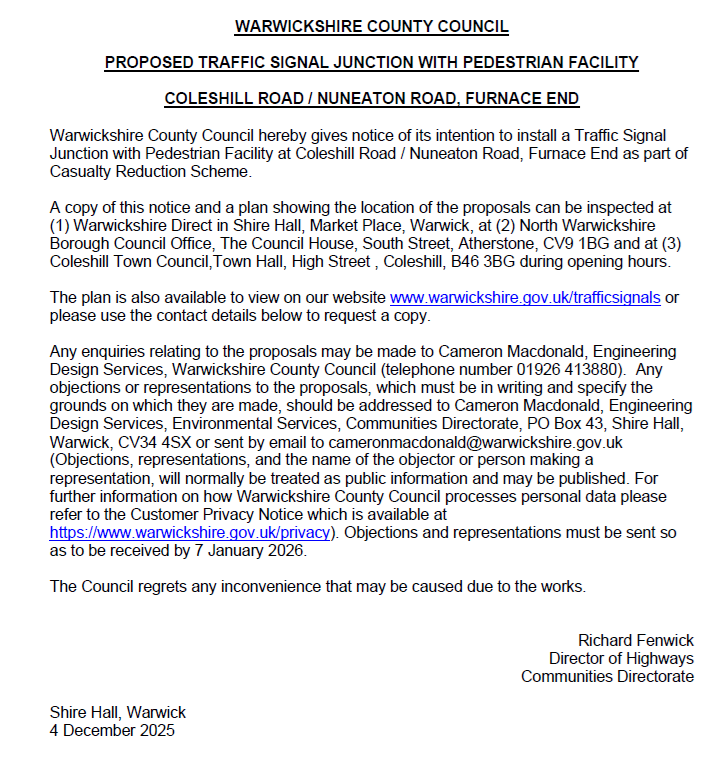 WARWICKSHIRE COUNTY COUNCIL

PROPOSED TRAFFIC SIGNAL JUNCTION WITH PEDESTRIAN FACILITY

COLESHILL ROAD / NUNEATON ROAD, FURNACE END

Warwickshire County Council hereby gives notice of its intention to install a Traffic Signal Junction with Pedestrian Facility at Coleshill Road / Nuneaton Road, Furnace End as part of Casualty Reduction Scheme.

A copy of this notice and a plan showing the location of the proposals can be inspected at (1) Warwickshire Direct in Shire Hall, Market Place, Warwick, at (2) North Warwickshire Borough Council Office, The Council House, South Street, Atherstone, CV9 1BG and at (3) Coleshill Town Council,Town Hall, High Street , Coleshill, B46 3BG during opening hours.

The plan is also available to view on our website www.warwickshire.gov.uk/trafficsignals or please use the contact details below to request a copy.

Any enquiries relating to the proposals may be made to Cameron Macdonald, Engineering Design Services, Warwickshire County Council (telephone number 01926 413880). Any objections or representations to the proposals, which must be in writing and specify the grounds on which they are made, should be addressed to Cameron Macdonald, Engineering Design Services, Environmental Services, Communities Directorate, PO Box 43, Shire Hall, Warwick, CV34 4SX or sent by email to cameronmacdonald@warwickshire.gov.uk (Objections, representations, and the name of the objector or person making a representation, will normally be treated as public information and may be published. For further information on how Warwickshire County Council processes personal data please refer to the Customer Privacy Notice which is available at https://www.warwickshire.gov.uk/privacy). Objections and representations must be sent so as to be received by 7 January 2026.

The Council regrets any inconvenience that may be caused due to the works.

Richard Fenwick
Director of Highways
Communities Directorate

Shire Hall, Warwick
4 December 2025